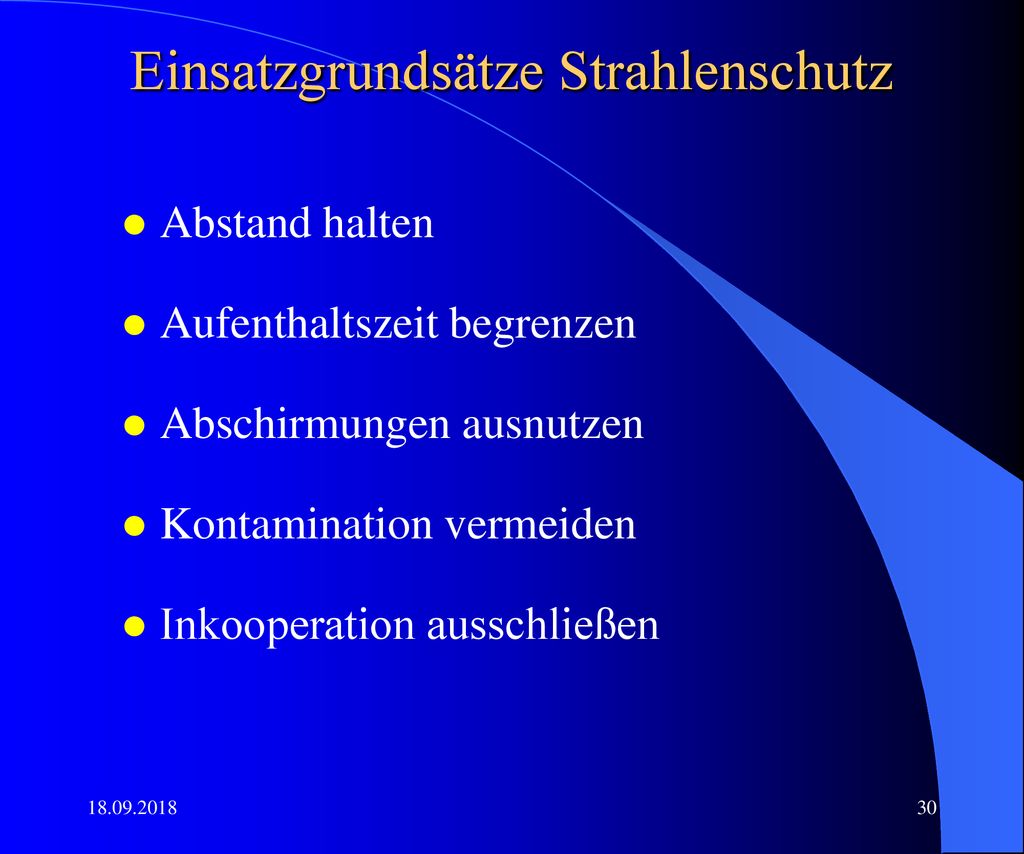 Einsatzgrundsätze Strahlenschutz

- Abstand halten
- Aufenthaltszeit begrenzen
- Abschirmungen ausnutzen
- Kontamination vermeiden
- Inkooperation ausschließen

18.09.2018

30